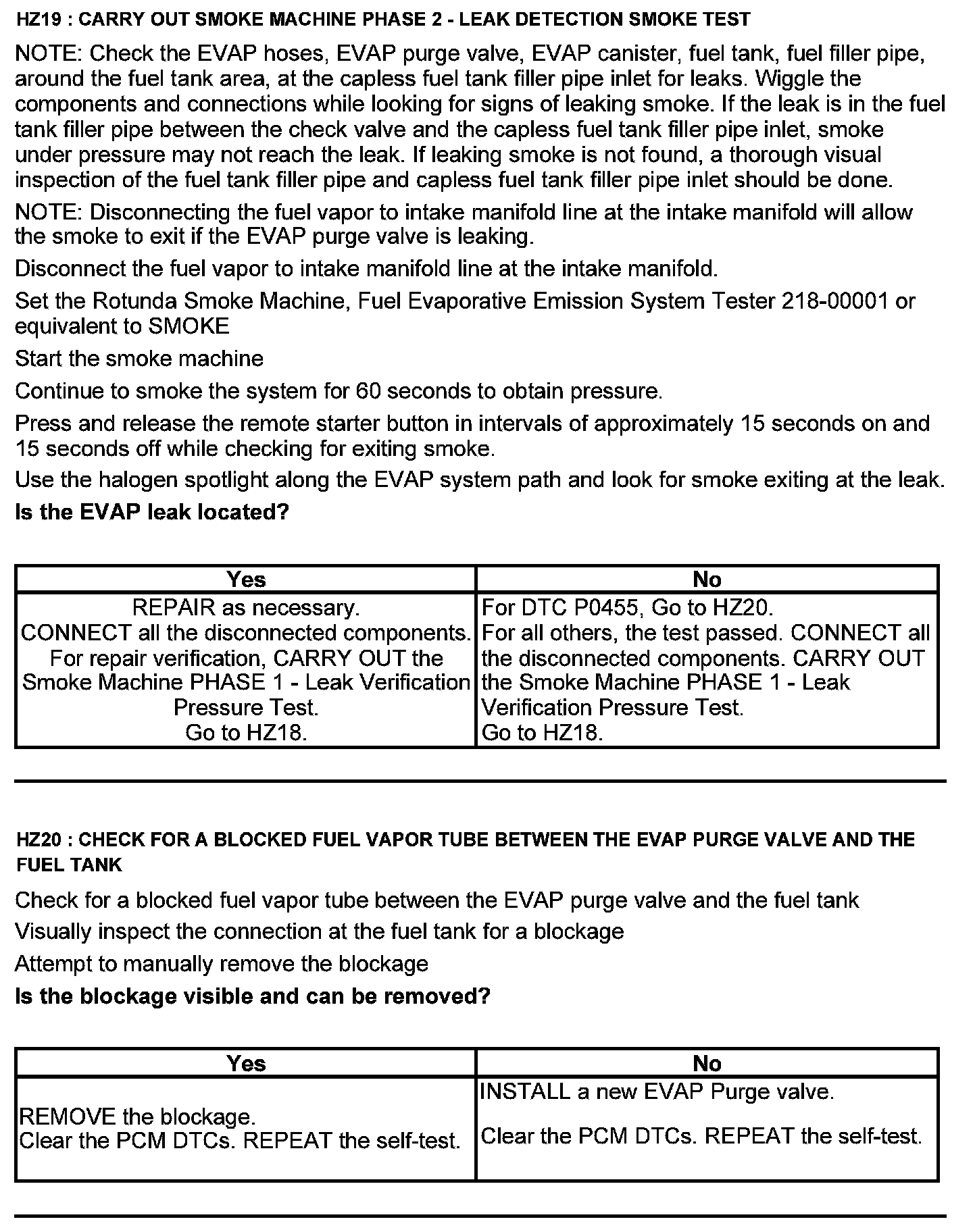 HZ19 : CARRY OUT SMOKE MACHINE PHASE 2 - LEAK DETECTION SMOKE TEST

NOTE: Check the EVAP hoses, EVAP purge valve, EVAP canister, fuel tank, fuel filler pipe, around the fuel tank area, at the capless fuel tank filler pipe inlet for leaks. Wiggle the components and connections while looking for signs of leaking smoke. If the leak is in the fuel tank filler pipe between the check valve and the capless fuel tank filler pipe inlet, smoke under pressure may not reach the leak. If leaking smoke is not found, a thorough visual inspection of the fuel tank filler pipe and capless fuel tank filler pipe inlet should be done.

NOTE: Disconnecting the fuel vapor to intake manifold line at the intake manifold will allow the smoke to exit if the EVAP purge valve is leaking.

Disconnect the fuel vapor to intake manifold line at the intake manifold.

Set the Rotunda Smoke Machine, Fuel Evaporative Emission System Tester 218-00001 or equivalent to SMOKE

Start the smoke machine

Continue to smoke the system for 60 seconds to obtain pressure.

Press and release the remote starter button in intervals of approximately 15 seconds on and 15 seconds off while checking for exiting smoke.

Use the halogen spotlight along the EVAP system path and look for smoke exiting at the leak.

Is the EVAP leak located?

| Yes | No |
|---|---|
| REPAIR as necessary. CONNECT all the disconnected components. For repair verification, CARRY OUT the Smoke Machine PHASE 1 - Leak Verification Pressure Test. Go to HZ18. | For DTC P0455, Go to HZ20. For all others, the test passed. CONNECT all the disconnected components. CARRY OUT the Smoke Machine PHASE 1 - Leak Verification Pressure Test. Go to HZ18. |

HZ20 : CHECK FOR A BLOCKED FUEL VAPOR TUBE BETWEEN THE EVAP PURGE VALVE AND THE FUEL TANK

Check for a blocked fuel vapor tube between the EVAP purge valve and the fuel tank

Visually inspect the connection at the fuel tank for a blockage

Attempt to manually remove the blockage

Is the blockage visible and can be removed?

| Yes | No |
|---|---|
| REMOVE the blockage. Clear the PCM DTCs. REPEAT the self-test. | INSTALL a new EVAP Purge valve. Clear the PCM DTCs. REPEAT the self-test. |